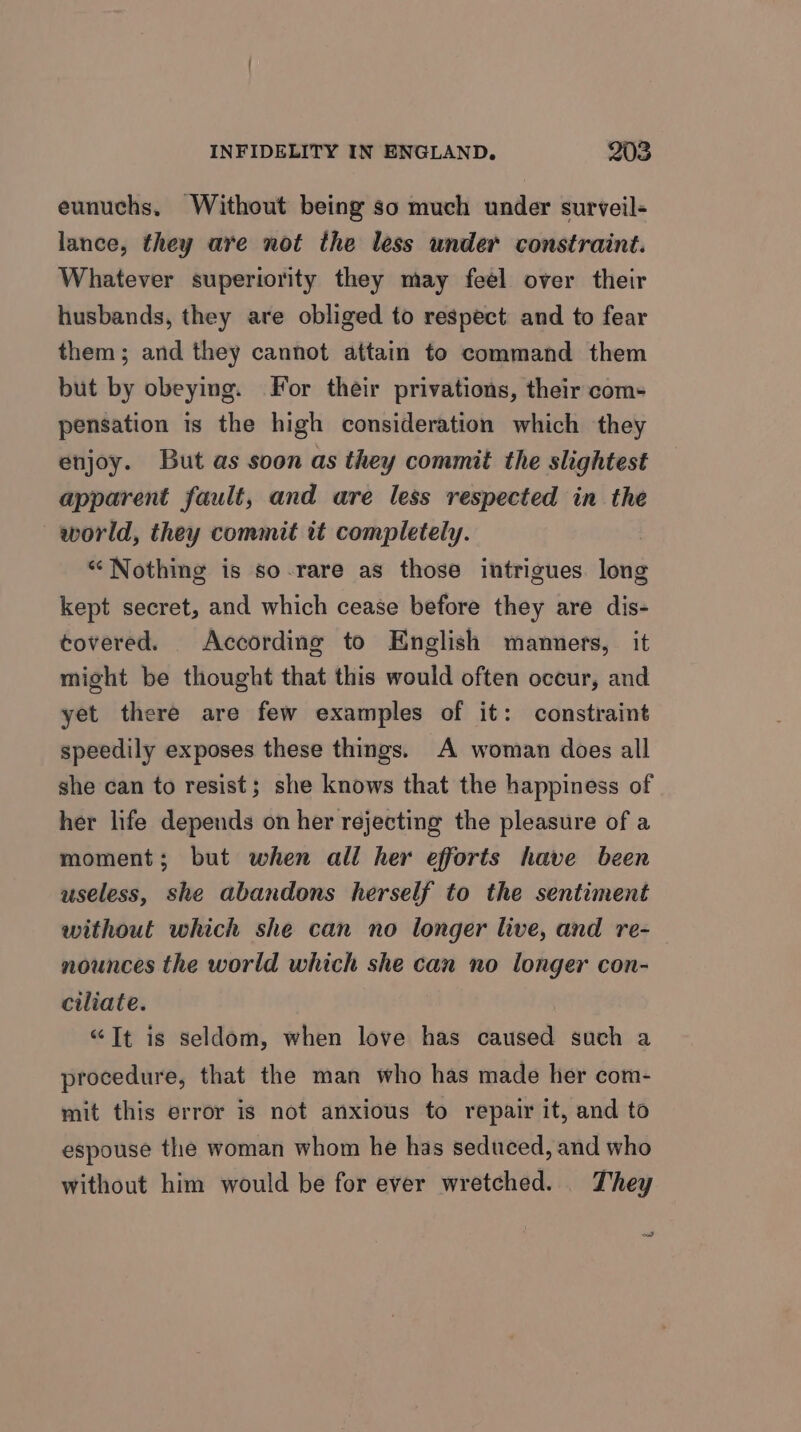 INFIDELITY IN ENGLAND. 203

eunuchs. Without being so much under surveillance, they are not the less under constraint. Whatever superiority they may feel over their husbands, they are obliged to respect and to fear them; and they cannot attain to command them but by obeying. For their privations, their compensation is the high consideration which they enjoy. But as soon as they commit the slightest apparent fault, and are less respected in the world, they commit it completely.

"Nothing is so rare as those intrigues long kept secret, and which cease before they are discovered. According to English manners, it might be thought that this would often occur, and yet there are few examples of it: constraint speedily exposes these things. A woman does all she can to resist; she knows that the happiness of her life depends on her rejecting the pleasure of a moment; but when all her efforts have been useless, she abandons herself to the sentiment without which she can no longer live, and renounces the world which she can no longer conciliate.

"It is seldom, when love has caused such a procedure, that the man who has made her commit this error is not anxious to repair it, and to espouse the woman whom he has seduced, and who without him would be for ever wretched. They